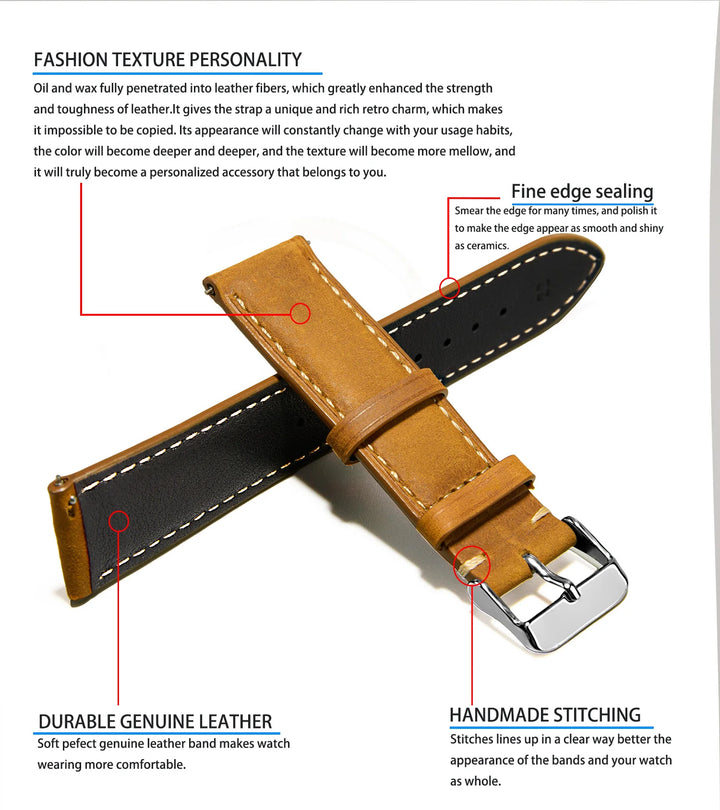 FASHION TEXTURE PERSONALITY

Oil and wax fully penetrated into leather fibers, which greatly enhanced the strength and toughness of leather.It gives the strap a unique and rich retro charm, which makes it impossible to be copied. Its appearance will constantly change with your usage habits, the color will become deeper and deeper, and the texture will become more mellow, and it will truly become a personalized accessory that belongs to you.

Fine edge sealing

Smear the edge for many times, and polish it to make the edge appear as smooth and shiny as ceramics.

DURABLE GENUINE LEATHER

Soft pefect genuine leather band makes watch wearing more comfortable.

HANDMADE STITCHING

Stitches lines up in a clear way better the appearance of the bands and your watch as whole.